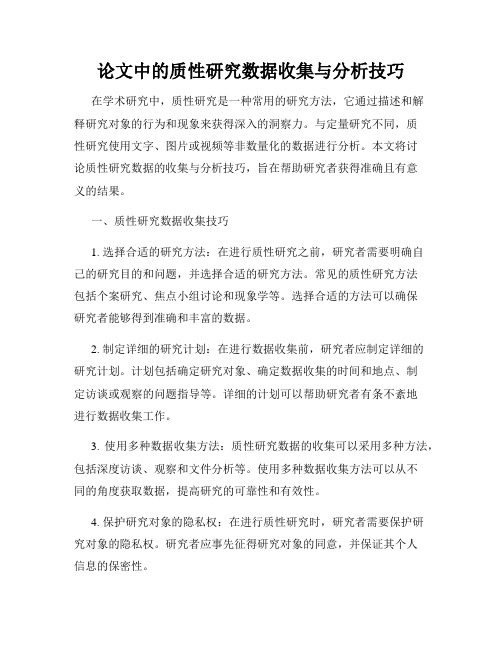 论文中的质性研究数据收集与分析技巧

在学术研究中，质性研究是一种常用的研究方法，它通过描述和解释研究对象的行为和现象来获得深入的洞察力。与定量研究不同，质性研究使用文字、图片或视频等非数量化的数据进行分析。本文将讨论质性研究数据的收集与分析技巧，旨在帮助研究者获得准确且有意义的结果。

一、质性研究数据收集技巧

1. 选择合适的研究方法：在进行质性研究之前，研究者需要明确自己的研究目的和问题，并选择合适的研究方法。常见的质性研究方法包括个案研究、焦点小组讨论和现象学等。选择合适的方法可以确保研究者能够得到准确和丰富的数据。

2. 制定详细的研究计划：在进行数据收集前，研究者应制定详细的研究计划。计划包括确定研究对象、确定数据收集的时间和地点、制定访谈或观察的问题指导等。详细的计划可以帮助研究者有条不紊地进行数据收集工作。

3. 使用多种数据收集方法：质性研究数据的收集可以采用多种方法，包括深度访谈、观察和文件分析等。使用多种数据收集方法可以从不同的角度获取数据，提高研究的可靠性和有效性。

4. 保护研究对象的隐私权：在进行质性研究时，研究者需要保护研究对象的隐私权。研究者应事先征得研究对象的同意，并保证其个人信息的保密性。